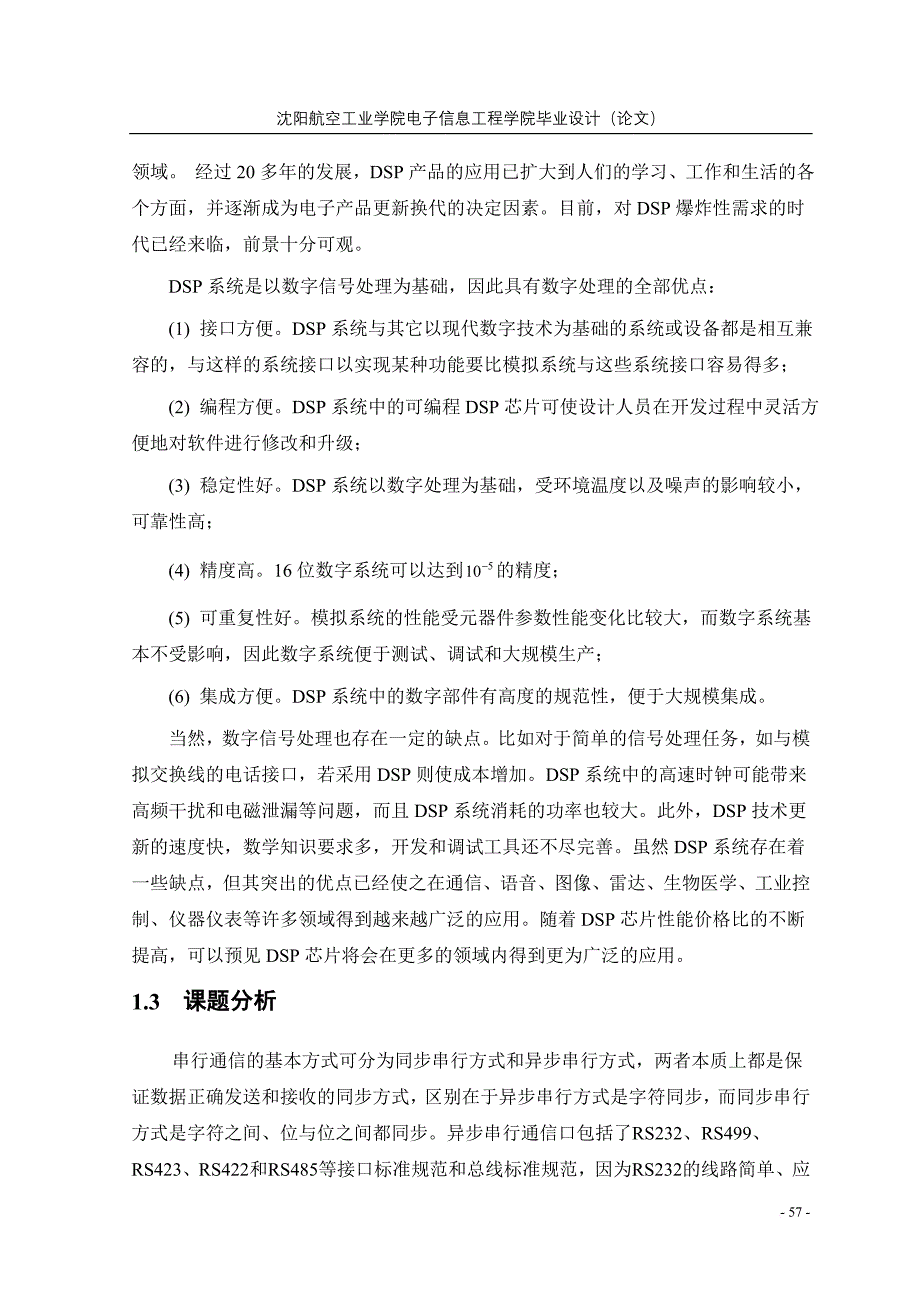 沈阳航空工业学院电子信息工程学院毕业设计（论文）

领域。 经过 20 多年的发展，DSP 产品的应用已扩大到人们的学习、工作和生活的各个方面，并逐渐成为电子产品更新换代的决定因素。目前，对 DSP 爆炸性需求的时代已经来临，前景十分可观。

DSP 系统是以数字信号处理为基础，因此具有数字处理的全部优点：

(1) 接口方便。DSP 系统与其它以现代数字技术为基础的系统或设备都是相互兼容的，与这样的系统接口以实现某种功能要比模拟系统与这些系统接口容易得多；

(2) 编程方便。DSP 系统中的可编程 DSP 芯片可使设计人员在开发过程中灵活方便地对软件进行修改和升级；

(3) 稳定性好。DSP 系统以数字处理为基础，受环境温度以及噪声的影响较小，可靠性高；

(4) 精度高。16 位数字系统可以达到$10^{-5}$的精度；

(5) 可重复性好。模拟系统的性能受元器件参数性能变化比较大，而数字系统基本不受影响，因此数字系统便于测试、调试和大规模生产；

(6) 集成方便。DSP 系统中的数字部件有高度的规范性，便于大规模集成。

当然，数字信号处理也存在一定的缺点。比如对于简单的信号处理任务，如与模拟交换线的电话接口，若采用 DSP 则使成本增加。DSP 系统中的高速时钟可能带来高频干扰和电磁泄漏等问题，而且 DSP 系统消耗的功率也较大。此外，DSP 技术更新的速度快，数学知识要求多，开发和调试工具还不尽完善。虽然 DSP 系统存在着一些缺点，但其突出的优点已经使之在通信、语音、图像、雷达、生物医学、工业控制、仪器仪表等许多领域得到越来越广泛的应用。随着 DSP 芯片性能价格比的不断提高，可以预见 DSP 芯片将会在更多的领域内得到更为广泛的应用。

1.3 课题分析

串行通信的基本方式可分为同步串行方式和异步串行方式，两者本质上都是保证数据正确发送和接收的同步方式，区别在于异步串行方式是字符同步，而同步串行方式是字符之间、位与位之间都同步。异步串行通信口包括了RS232、RS499、RS423、RS422和RS485等接口标准规范和总线标准规范，因为RS232的线路简单、应

- 57 -